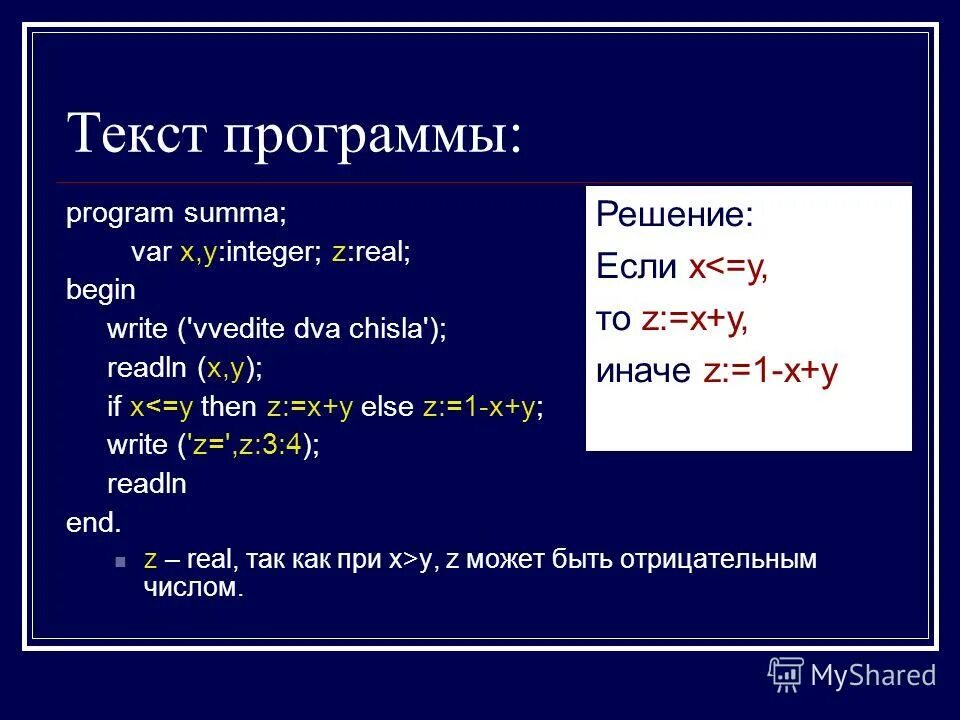 Текст программы:

program summa;
var x,y:integer; z:real;
begin
write ('vvedite dva chisla');
readln (x,y);
if x<=y then z:=x+y else z:=1-x+y;
write ('z=',z:3:4);
readln
end.

z – real, так как при x>y, z может быть отрицательным числом.

Решение:
Если x<=y,
то z:=x+y,
иначе z:=1-x+y

MyShared